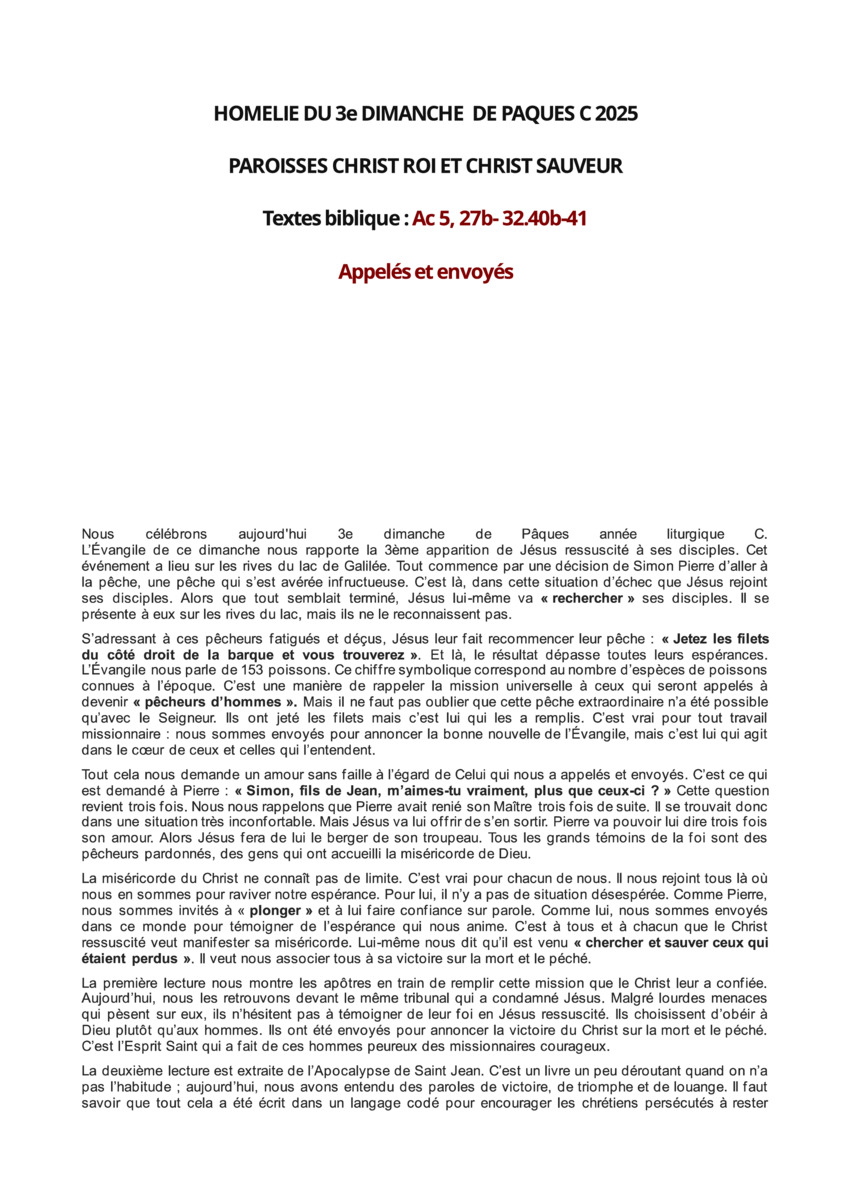 HOMELIE DU 3e DIMANCHE DE PAQUES C 2025

PAROISSES CHRIST ROI ET CHRIST SAUVEUR

Textes biblique : Ac 5, 27b- 32.40b-41

Appelés et envoyés

Nous célébrons aujourd'hui 3e dimanche de Pâques année liturgique C. L'Évangile de ce dimanche nous rapporte la 3ème apparition de Jésus ressuscité à ses disciples. Cet événement a lieu sur les rives du lac de Galilée. Tout commence par une décision de Simon Pierre d'aller à la pêche, une pêche qui s'est avérée infructueuse. C'est là, dans cette situation d'échec que Jésus rejoint ses disciples. Alors que tout semblait terminé, Jésus lui-même va « rechercher » ses disciples. Il se présente à eux sur les rives du lac, mais ils ne le reconnaissent pas.

S'adressant à ces pêcheurs fatigués et déçus, Jésus leur fait recommencer leur pêche : « Jetez les filets du côté droit de la barque et vous trouverez ». Et là, le résultat dépasse toutes leurs espérances. L'Évangile nous parle de 153 poissons. Ce chiffre symbolique correspond au nombre d'espèces de poissons connues à l'époque. C'est une manière de rappeler la mission universelle à ceux qui seront appelés à devenir « pêcheurs d'hommes ». Mais il ne faut pas oublier que cette pêche extraordinaire n'a été possible qu'avec le Seigneur. Ils ont jeté les filets mais c'est lui qui les a remplis. C'est vrai pour tout travail missionnaire : nous sommes envoyés pour annoncer la bonne nouvelle de l'Évangile, mais c'est lui qui agit dans le cœur de ceux et celles qui l'entendent.

Tout cela nous demande un amour sans faille à l'égard de Celui qui nous a appelés et envoyés. C'est ce qui est demandé à Pierre : « Simon, fils de Jean, m'aimes-tu vraiment, plus que ceux-ci ? » Cette question revient trois fois. Nous nous rappelons que Pierre avait renié son Maître trois fois de suite. Il se trouvait donc dans une situation très inconfortable. Mais Jésus va lui offrir de s'en sortir. Pierre va pouvoir lui dire trois fois son amour. Alors Jésus fera de lui le berger de son troupeau. Tous les grands témoins de la foi sont des pêcheurs pardonnés, des gens qui ont accueilli la miséricorde de Dieu.

La miséricorde du Christ ne connaît pas de limite. C'est vrai pour chacun de nous. Il nous rejoint tous là où nous en sommes pour raviver notre espérance. Pour lui, il n'y a pas de situation désespérée. Comme Pierre, nous sommes invités à « plonger » et à lui faire confiance sur parole. Comme lui, nous sommes envoyés dans ce monde pour témoigner de l'espérance qui nous anime. C'est à tous et à chacun que le Christ ressuscité veut manifester sa miséricorde. Lui-même nous dit qu'il est venu « chercher et sauver ceux qui étaient perdus ». Il veut nous associer tous à sa victoire sur la mort et le péché.

La première lecture nous montre les apôtres en train de remplir cette mission que le Christ leur a confiée. Aujourd'hui, nous les retrouvons devant le même tribunal qui a condamné Jésus. Malgré lourdes menaces qui pèsent sur eux, ils n'hésitent pas à témoigner de leur foi en Jésus ressuscité. Ils choisissent d'obéir à Dieu plutôt qu'aux hommes. Ils ont été envoyés pour annoncer la victoire du Christ sur la mort et le péché. C'est l'Esprit Saint qui a fait de ces hommes peureux des missionnaires courageux.

La deuxième lecture est extraite de l'Apocalypse de Saint Jean. C'est un livre un peu déroutant quand on n'a pas l'habitude ; aujourd'hui, nous avons entendu des paroles de victoire, de triomphe et de louange. Il faut savoir que tout cela a été écrit dans un langage codé pour encourager les chrétiens persécutés à rester